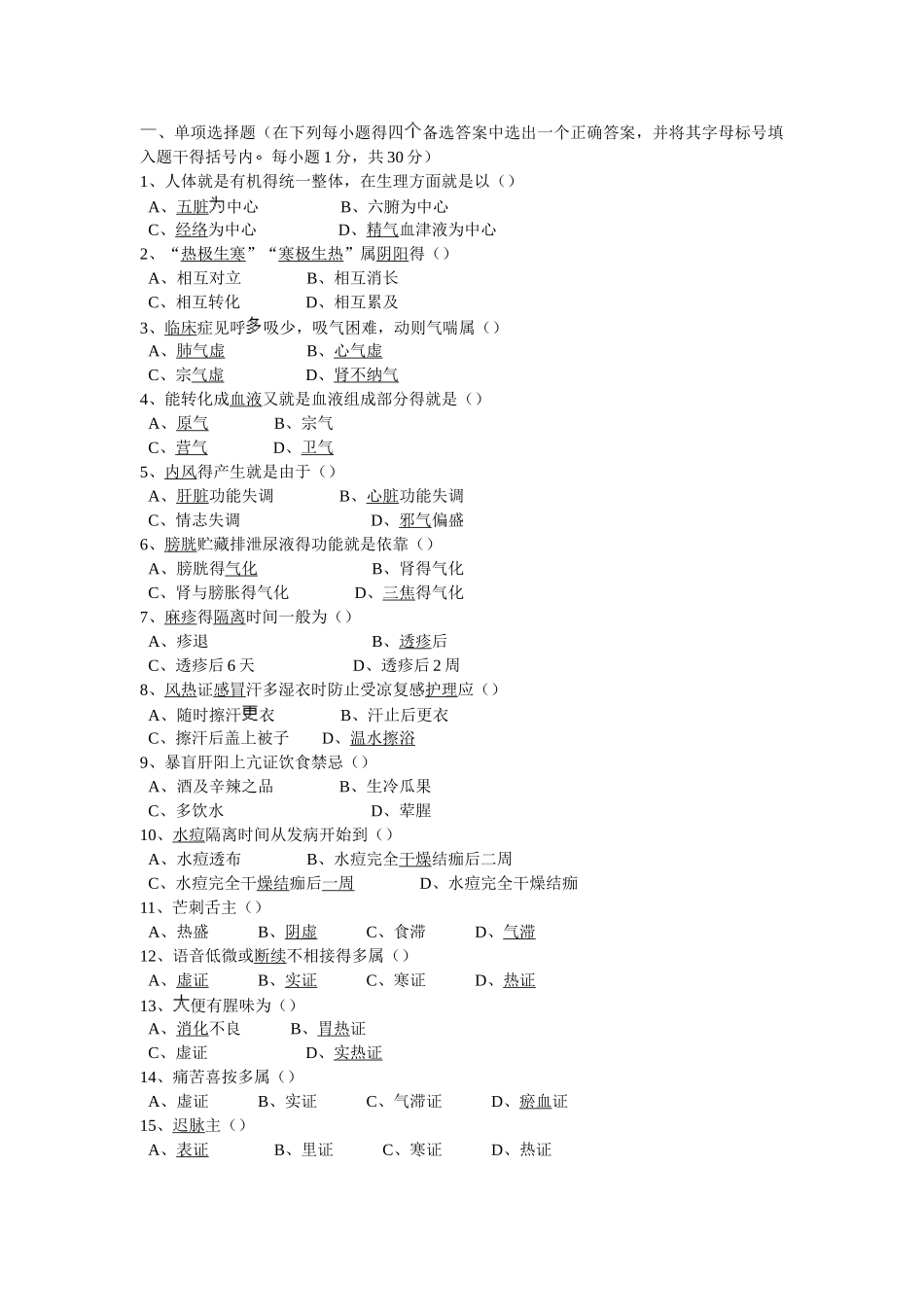 一、单项选择题（在下列每小题得四个备选答案中选出一个正确答案，并将其字母标号填入题干得括号内。每小题 1 分，共 30 分）

1、人体就是有机得统一整体，在生理方面就是以（）
A、五脏为中心　B、六腑为中心
C、经络为中心　D、精气血津液为中心

2、“热极生寒”“寒极生热”属阴阳得（）
A、相互对立　B、相互消长
C、相互转化　D、相互累及

3、临床症见呼多吸少，吸气困难，动则气喘属（）
A、肺气虚　B、心气虚
C、宗气虚　D、肾不纳气

4、能转化成血液又就是血液组成部分得就是（）
A、原气　B、宗气
C、营气　D、卫气

5、内风得产生就是由于（）
A、肝脏功能失调　B、心脏功能失调
C、情志失调　D、邪气偏盛

6、膀胱贮藏排泄尿液得功能就是依靠（）
A、膀胱得气化　B、肾得气化
C、肾与膀胀得气化　D、三焦得气化

7、麻疹得隔离时间一般为（）
A、疹退　B、透疹后
C、透疹后 6 天　D、透疹后 2 周

8、风热证感冒汗多湿衣时防止受凉复感护理应（）
A、随时擦汗更衣　B、汗止后更衣
C、擦汗后盖上被子　D、温水擦浴

9、暴盲肝阳上亢证饮食禁忌（）
A、酒及辛辣之品　B、生冷瓜果
C、多饮水　D、荤腥

10、水痘隔离时间从发病开始到（）
A、水痘透布　B、水痘完全干燥结痂后二周
C、水痘完全干燥结痂后一周　D、水痘完全干燥结痂

11、芒刺舌主（）
A、热盛　B、阴虚　C、食滞　D、气滞

12、语音低微或断续不相接得多属（）
A、虚证　B、实证　C、寒证　D、热证

13、大便有腥味为（）
A、消化不良　B、胃热证
C、虚证　D、实热证

14、痛苦喜按多属（）
A、虚证　B、实证　C、气滞证　D、瘀血证

15、迟脉主（）
A、表证　B、里证　C、寒证　D、热证